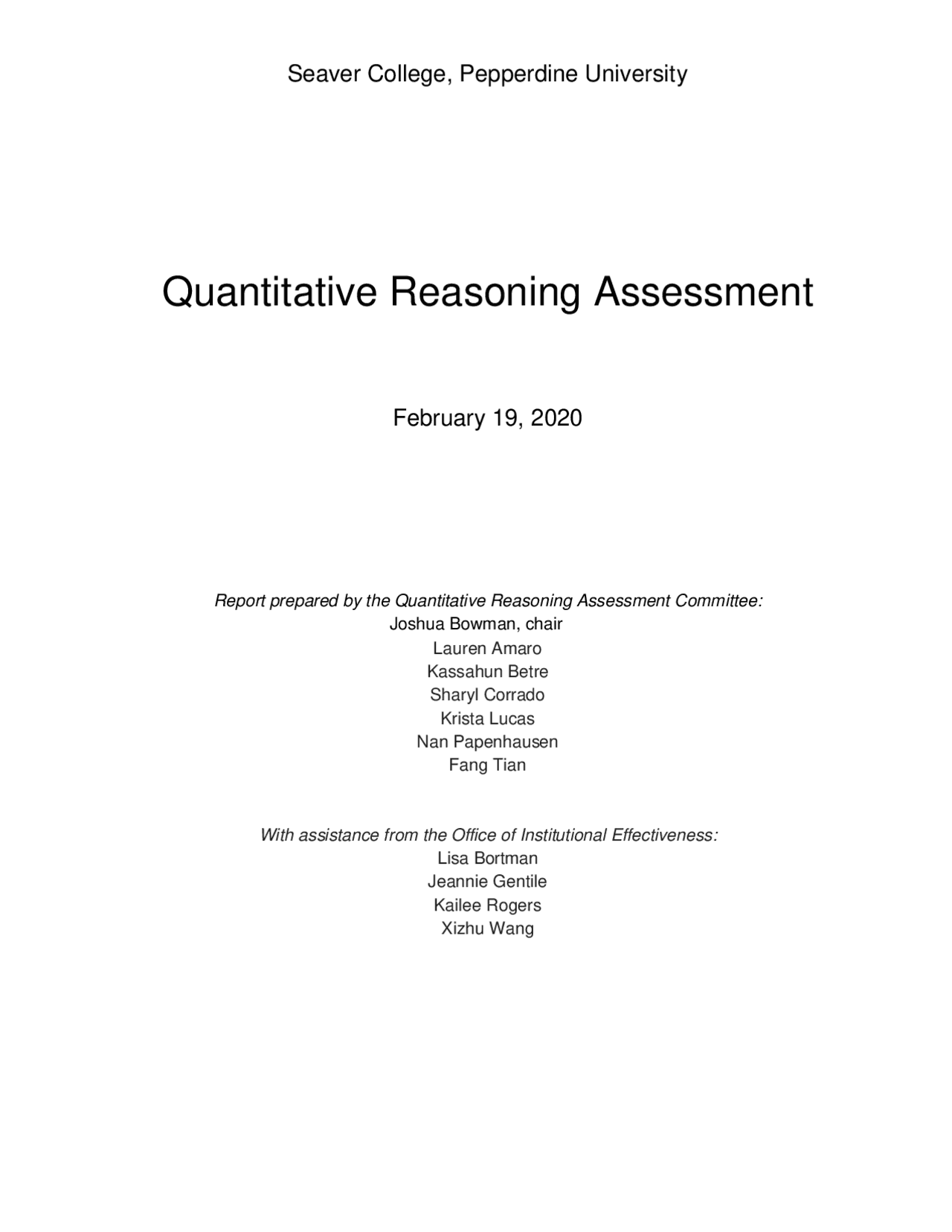 Seaver College, Pepperdine University

Quantitative Reasoning Assessment

February 19, 2020

Report prepared by the Quantitative Reasoning Assessment Committee:
Joshua Bowman, chair
Lauren Amaro
Kassahun Betre
Sharyl Corrado
Krista Lucas
Nan Papenhausen
Fang Tian

With assistance from the Office of Institutional Effectiveness:
Lisa Bortman
Jeannie Gentile
Kailee Rogers
Xizhu Wang